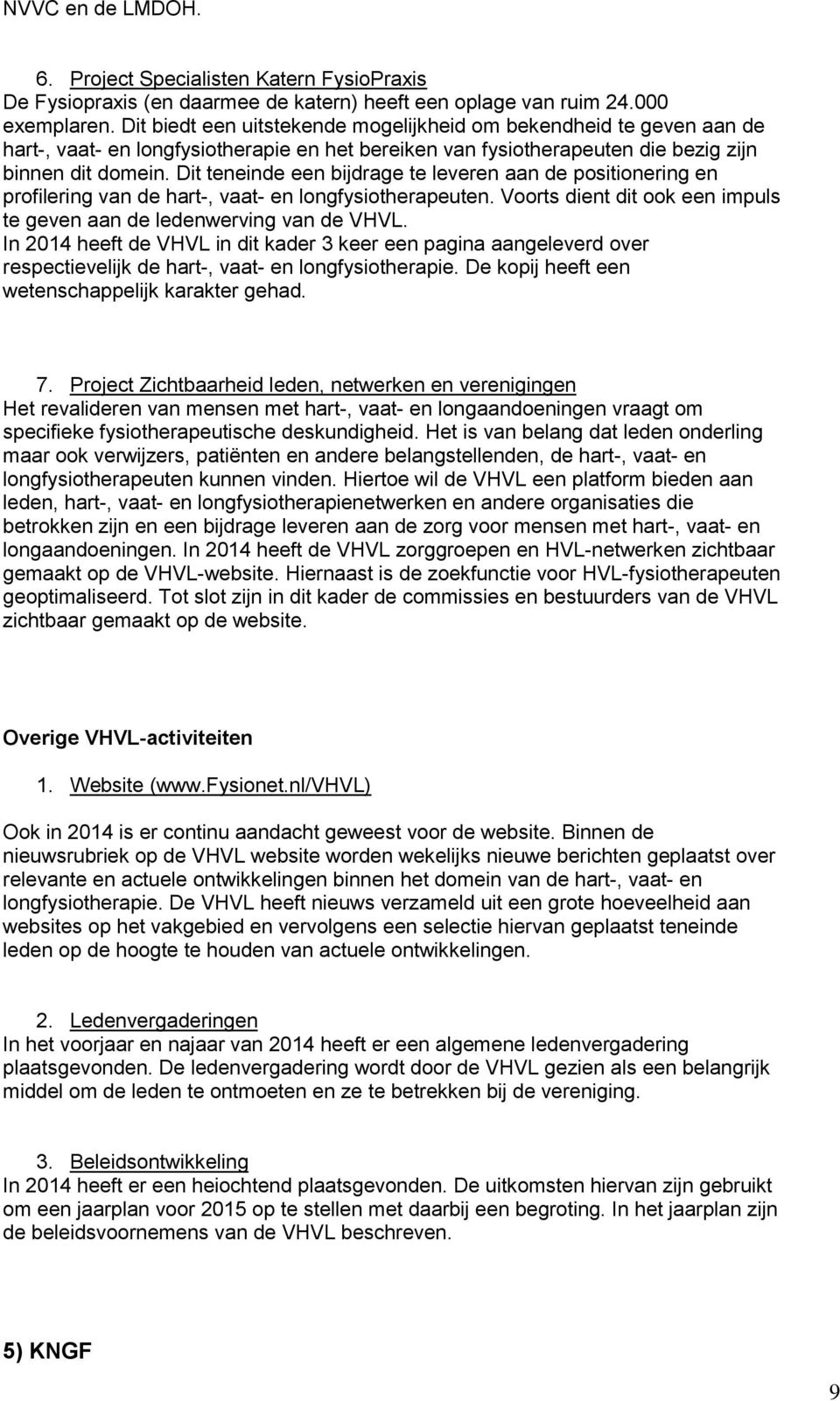 NVVC en de LMDOH.

6. Project Specialisten Katern FysioPraxis
De Fysiopraxis (en daarmee de katern) heeft een oplage van ruim 24.000 exemplaren. Dit biedt een uitstekende mogelijkheid om bekendheid te geven aan de hart-, vaat- en longfysiotherapie en het bereiken van fysiotherapeuten die bezig zijn binnen dit domein. Dit teneinde een bijdrage te leveren aan de positionering en profilering van de hart-, vaat- en longfysiotherapeuten. Voorts dient dit ook een impuls te geven aan de ledenwerving van de VHVL.
In 2014 heeft de VHVL in dit kader 3 keer een pagina aangeleverd over respectievelijk de hart-, vaat- en longfysiotherapie. De kopij heeft een wetenschappelijk karakter gehad.

7. Project Zichtbaarheid leden, netwerken en verenigingen
Het revalideren van mensen met hart-, vaat- en longaandoeningen vraagt om specifieke fysiotherapeutische deskundigheid. Het is van belang dat leden onderling maar ook verwijzers, patiënten en andere belangstellenden, de hart-, vaat- en longfysiotherapeuten kunnen vinden. Hiertoe wil de VHVL een platform bieden aan leden, hart-, vaat- en longfysiotherapienetwerken en andere organisaties die betrokken zijn en een bijdrage leveren aan de zorg voor mensen met hart-, vaat- en longaandoeningen. In 2014 heeft de VHVL zorggroepen en HVL-netwerken zichtbaar gemaakt op de VHVL-website. Hiernaast is de zoekfunctie voor HVL-fysiotherapeuten geoptimaliseerd. Tot slot zijn in dit kader de commissies en bestuurders van de VHVL zichtbaar gemaakt op de website.

Overige VHVL-activiteiten

1. Website (www.Fysionet.nl/VHVL)

Ook in 2014 is er continu aandacht geweest voor de website. Binnen de nieuwsrubriek op de VHVL website worden wekelijks nieuwe berichten geplaatst over relevante en actuele ontwikkelingen binnen het domein van de hart-, vaat- en longfysiotherapie. De VHVL heeft nieuws verzameld uit een grote hoeveelheid aan websites op het vakgebied en vervolgens een selectie hiervan geplaatst teneinde leden op de hoogte te houden van actuele ontwikkelingen.

2. Ledenvergaderingen
In het voorjaar en najaar van 2014 heeft er een algemene ledenvergadering plaatsgevonden. De ledenvergadering wordt door de VHVL gezien als een belangrijk middel om de leden te ontmoeten en ze te betrekken bij de vereniging.

3. Beleidsontwikkeling
In 2014 heeft er een heiochtend plaatsgevonden. De uitkomsten hiervan zijn gebruikt om een jaarplan voor 2015 op te stellen met daarbij een begroting. In het jaarplan zijn de beleidsvoornemens van de VHVL beschreven.

5) KNGF

9